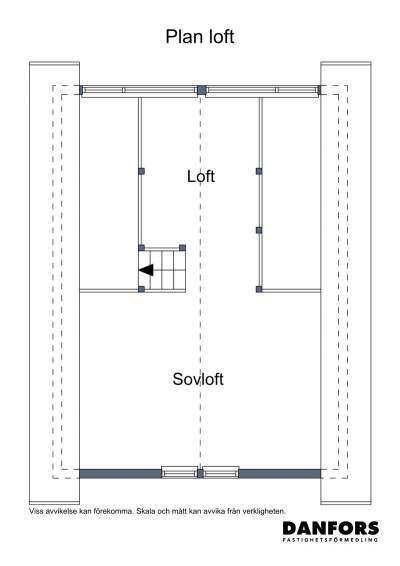 Plan loft

Loft

Sovloft

Viss avvikelse kan förekomma. Skala och mått kan avvika från verkligheten.

DANFORS
FASTIGHETSFÖRMEDLING